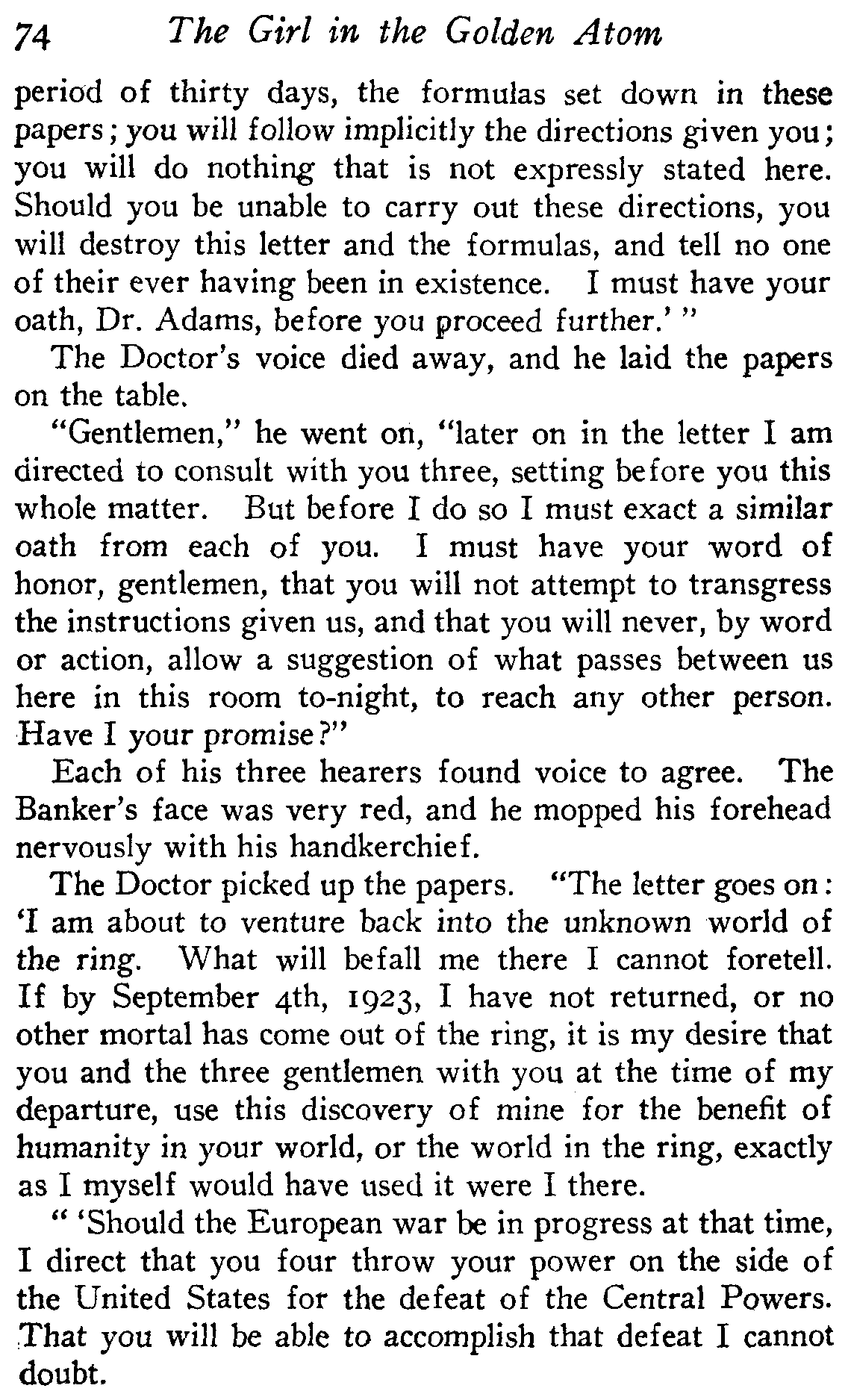 74 The Girl in the Golden Atom

period of thirty days, the formulas set down in these papers; you will follow implicitly the directions given you; you will do nothing that is not expressly stated here. Should you be unable to carry out these directions, you will destroy this letter and the formulas, and tell no one of their ever having been in existence. I must have your oath, Dr. Adams, before you proceed further.' "

The Doctor's voice died away, and he laid the papers on the table.

"Gentlemen," he went on, "later on in the letter I am directed to consult with you three, setting before you this whole matter. But before I do so I must exact a similar oath from each of you. I must have your word of honor, gentlemen, that you will not attempt to transgress the instructions given us, and that you will never, by word or action, allow a suggestion of what passes between us here in this room to-night, to reach any other person. Have I your promise?"

Each of his three hearers found voice to agree. The Banker's face was very red, and he mopped his forehead nervously with his handkerchief.

The Doctor picked up the papers. "The letter goes on: 'I am about to venture back into the unknown world of the ring. What will befall me there I cannot foretell. If by September 4th, 1923, I have not returned, or no other mortal has come out of the ring, it is my desire that you and the three gentlemen with you at the time of my departure, use this discovery of mine for the benefit of humanity in your world, or the world in the ring, exactly as I myself would have used it were I there.

" 'Should the European war be in progress at that time, I direct that you four throw your power on the side of the United States for the defeat of the Central Powers. That you will be able to accomplish that defeat I cannot doubt.